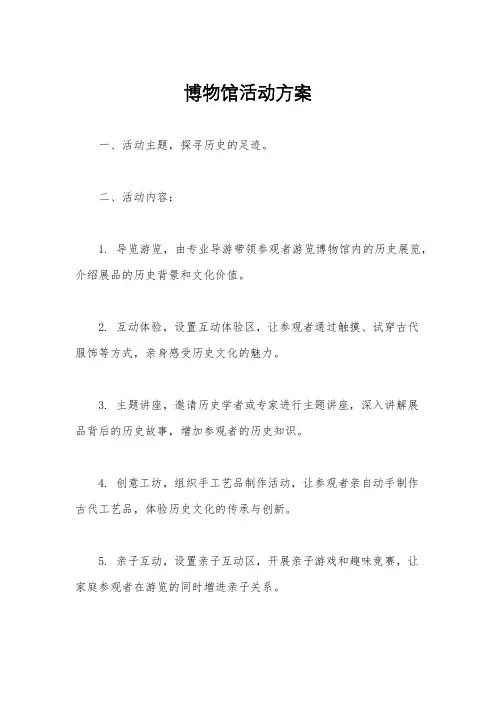 博物馆活动方案

一、活动主题，探寻历史的足迹。

二、活动内容：

1. 导览游览，由专业导游带领参观者游览博物馆内的历史展览，介绍展品的历史背景和文化价值。

2. 互动体验，设置互动体验区，让参观者通过触摸、试穿古代服饰等方式，亲身感受历史文化的魅力。

3. 主题讲座，邀请历史学者或专家进行主题讲座，深入讲解展品背后的历史故事，增加参观者的历史知识。

4. 创意工坊，组织手工艺品制作活动，让参观者亲自动手制作古代工艺品，体验历史文化的传承与创新。

5. 亲子互动，设置亲子互动区，开展亲子游戏和趣味竞赛，让家庭参观者在游览的同时增进亲子关系。